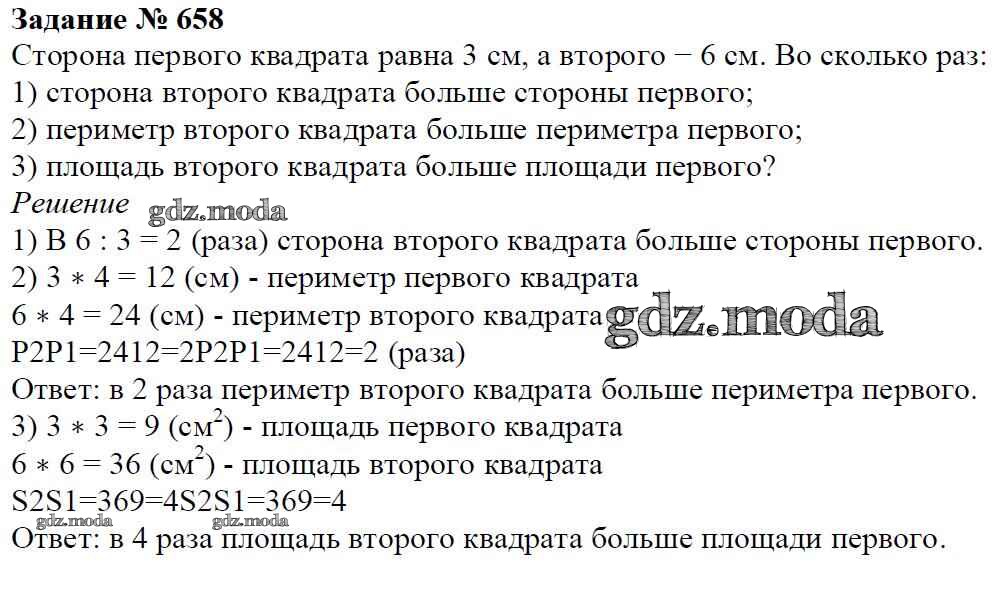 Задание № 658

Сторона первого квадрата равна 3 см, а второго − 6 см. Во сколько раз:
1) сторона второго квадрата больше стороны первого;
2) периметр второго квадрата больше периметра первого;
3) площадь второго квадрата больше площади первого?

Решение

1) В 6 : 3 = 2 (раза) сторона второго квадрата больше стороны первого.
2) 3 ∗ 4 = 12 (см) - периметр первого квадрата
6 ∗ 4 = 24 (см) - периметр второго квадрата
P2P1=2412=2P2P1=2412=2 (раза)
Ответ: в 2 раза периметр второго квадрата больше периметра первого.
3) 3 ∗ 3 = 9 (см$^2$) - площадь первого квадрата
6 ∗ 6 = 36 (см$^2$) - площадь второго квадрата
S2S1=369=4S2S1=369=4
Ответ: в 4 раза площадь второго квадрата больше площади первого.

gdz.moda